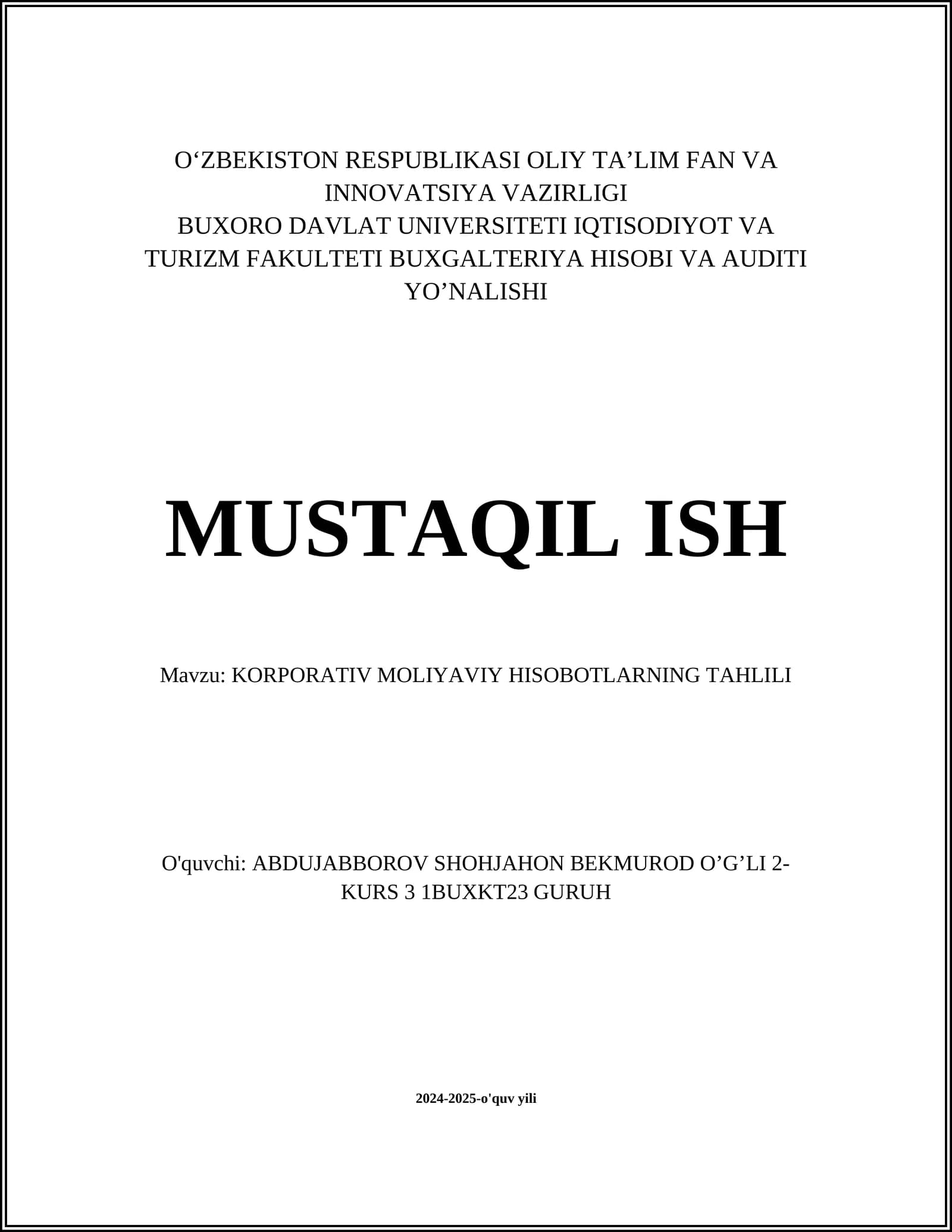 O‘ZBEKISTON RESPUBLIKASI OLIY TA’LIM FAN VA INNOVATSIYA VAZIRLIGI
BUXORO DAVLAT UNIVERSITETI IQTISODIYOT VA TURIZM FAKULTETI BUXGALTERIYA HISOBI VA AUDITI YO’NALISHI

MUSTAQIL ISH

Mavzu: KORPORATIV MOLIYAVIY HISOBOTLARNING TAHLILI

O'quvchi: ABDUJABBOROV SHOHJAHON BEKMUROD O’G’LI 2-KURS 3 1BUXKT23 GURUH

2024-2025-o'quv yili